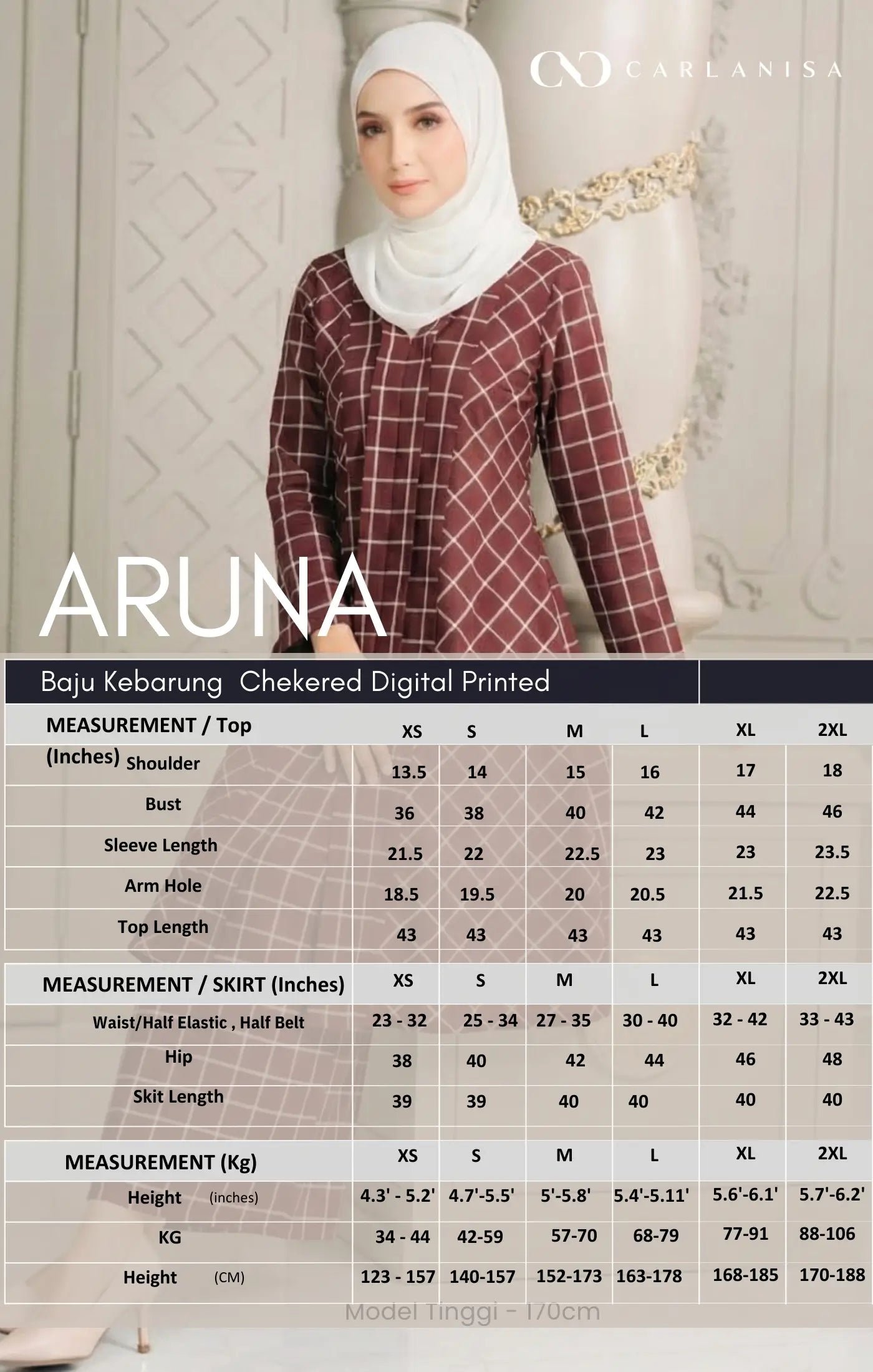 CARLANISA

ARUNA

Baju Kebarung Chekered Digital Printed

| MEASUREMENT / Top (Inches) | XS | S | M | L | XL | 2XL |
|---|---|---|---|---|---|---|
| Shoulder | 13.5 | 14 | 15 | 16 | 17 | 18 |
| Bust | 36 | 38 | 40 | 42 | 44 | 46 |
| Sleeve Length | 21.5 | 22 | 22.5 | 23 | 23 | 23.5 |
| Arm Hole | 18.5 | 19.5 | 20 | 20.5 | 21.5 | 22.5 |
| Top Length | 43 | 43 | 43 | 43 | 43 | 43 |

| MEASUREMENT / SKIRT (Inches) | XS | S | M | L | XL | 2XL |
|---|---|---|---|---|---|---|
| Waist/Half Elastic , Half Belt | 23 - 32 | 25 - 34 | 27 - 35 | 30 - 40 | 32 - 42 | 33 - 43 |
| Hip | 38 | 40 | 42 | 44 | 46 | 48 |
| Skit Length | 39 | 39 | 40 | 40 | 40 | 40 |

| MEASUREMENT (Kg) | XS | S | M | L | XL | 2XL |
|---|---|---|---|---|---|---|
| Height (inches) | 4.3' - 5.2' | 4.7'-5.5' | 5'-5.8' | 5.4'-5.11' | 5.6'-6.1' | 5.7'-6.2' |
| KG | 34 - 44 | 42-59 | 57-70 | 68-79 | 77-91 | 88-106 |
| Height (CM) | 123 - 157 | 140-157 | 152-173 | 163-178 | 168-185 | 170-188 |

Model Tinggi - 170cm